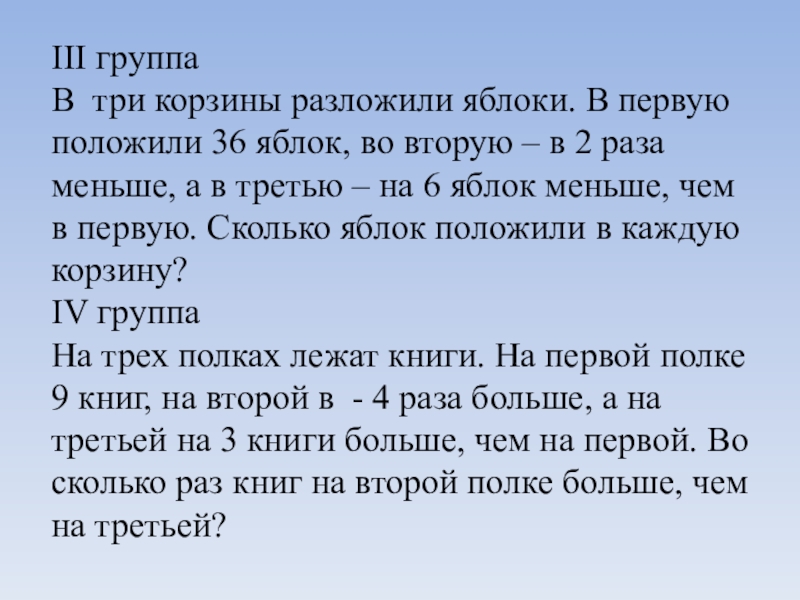 III группа
В три корзины разложили яблоки. В первую положили 36 яблок, во вторую – в 2 раза меньше, а в третью – на 6 яблок меньше, чем в первую. Сколько яблок положили в каждую корзину?
IV группа
На трех полках лежат книги. На первой полке 9 книг, на второй в - 4 раза больше, а на третьей на 3 книги больше, чем на первой. Во сколько раз книг на второй полке больше, чем на третьей?